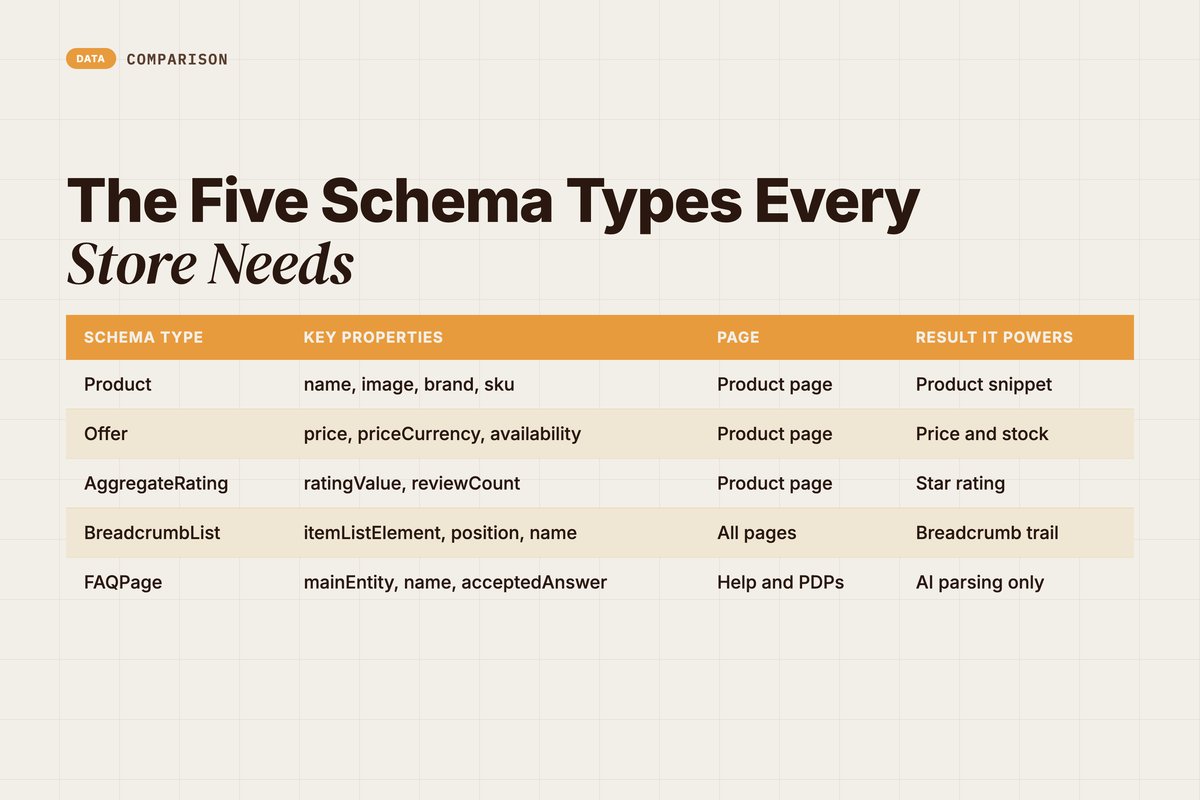 DATA COMPARISON

The Five Schema Types Every Store Needs

| SCHEMA TYPE | KEY PROPERTIES | PAGE | RESULT IT POWERS |
|---|---|---|---|
| Product | name, image, brand, sku | Product page | Product snippet |
| Offer | price, priceCurrency, availability | Product page | Price and stock |
| AggregateRating | ratingValue, reviewCount | Product page | Star rating |
| BreadcrumbList | itemListElement, position, name | All pages | Breadcrumb trail |
| FAQPage | mainEntity, name, acceptedAnswer | Help and PDPs | AI parsing only |